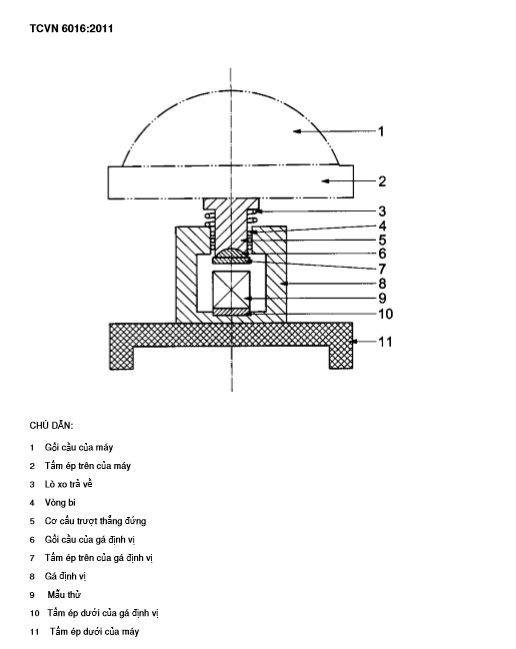 TCVN 6016:2011

1

2

3

4

5

6

7

8

9

10

11

CHÚ DẪN:

1 Gối cầu của máy

2 Tấm ép trên của máy

3 Lò xo trả về

4 Vòng bi

5 Cơ cấu trượt thẳng đứng

6 Gối cầu của gá định vị

7 Tấm ép trên của gá định vị

8 Gá định vị

9 Mẫu thử

10 Tấm ép dưới của gá định vị

11 Tấm ép dưới của máy